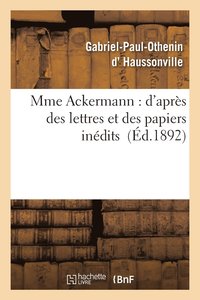 Gabriel-Paul-Othenin d' Haussonville

Mme Ackermann : d'après des lettres et des papiers inédits (Éd.1892)

hachette LIVRE

BnF